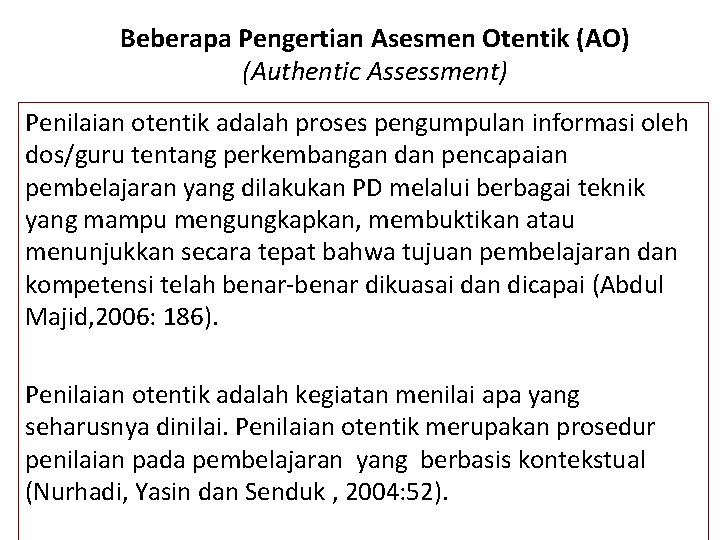 Beberapa Pengertian Asesmen Otentik (AO)
(Authentic Assessment)

Penilaian otentik adalah proses pengumpulan informasi oleh dos/guru tentang perkembangan dan pencapaian pembelajaran yang dilakukan PD melalui berbagai teknik yang mampu mengungkapkan, membuktikan atau menunjukkan secara tepat bahwa tujuan pembelajaran dan kompetensi telah benar-benar dikuasai dan dicapai (Abdul Majid,2006: 186).

Penilaian otentik adalah kegiatan menilai apa yang seharusnya dinilai. Penilaian otentik merupakan prosedur penilaian pada pembelajaran yang berbasis kontekstual (Nurhadi, Yasin dan Senduk , 2004:52).